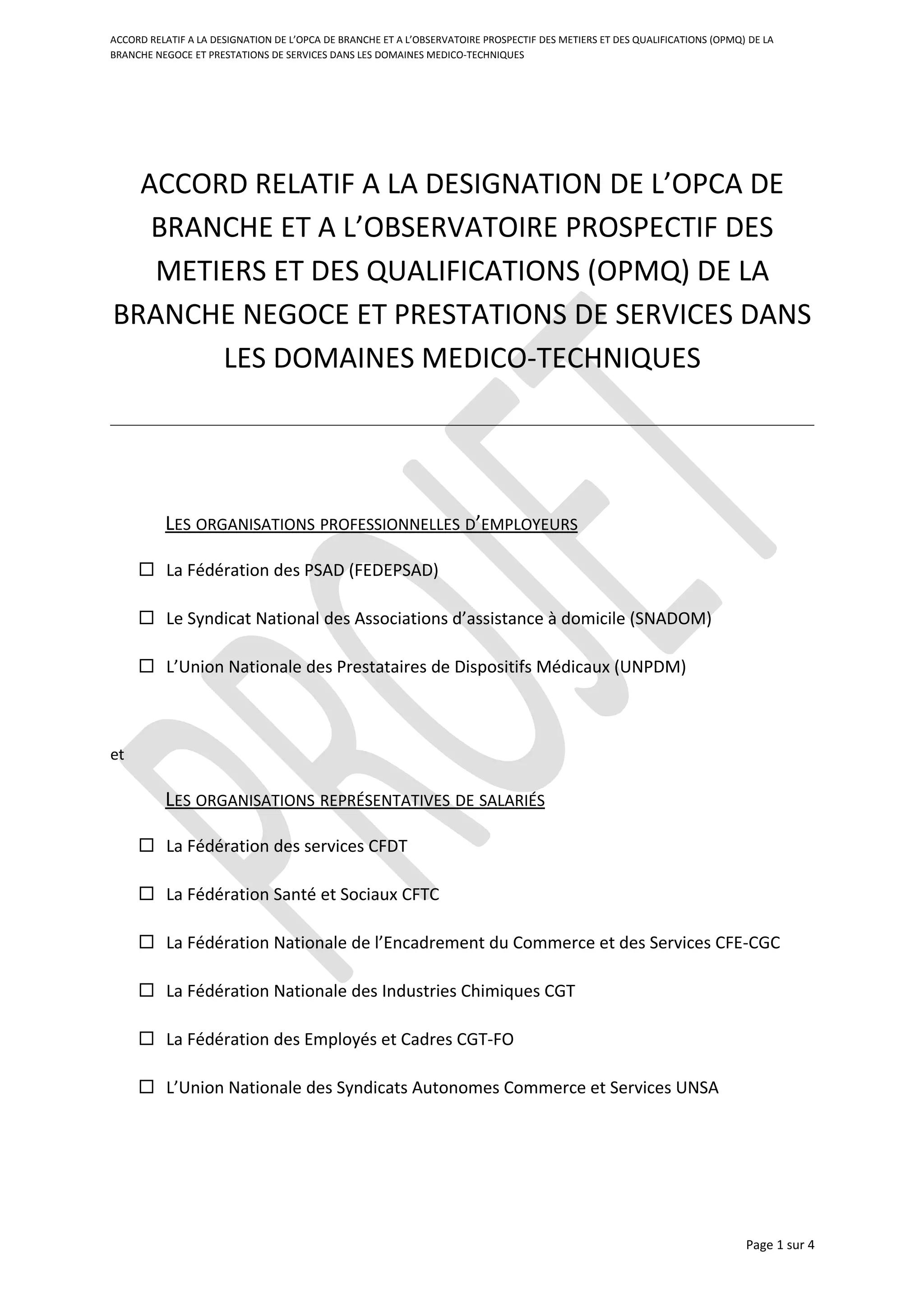 ACCORD RELATIF A LA DESIGNATION DE L'OPCA DE BRANCHE ET A L'OBSERVATOIRE PROSPECTIF DES METIERS ET DES QUALIFICATIONS (OPMQ) DE LA BRANCHE NEGOCE ET PRESTATIONS DE SERVICES DANS LES DOMAINES MEDICO-TECHNIQUES

ACCORD RELATIF A LA DESIGNATION DE L'OPCA DE BRANCHE ET A L'OBSERVATOIRE PROSPECTIF DES METIERS ET DES QUALIFICATIONS (OPMQ) DE LA BRANCHE NEGOCE ET PRESTATIONS DE SERVICES DANS LES DOMAINES MEDICO-TECHNIQUES

PROJET

LES ORGANISATIONS PROFESSIONNELLES D'EMPLOYEURS

☐ La Fédération des PSAD (FEDEPSAD)

☐ Le Syndicat National des Associations d'assistance à domicile (SNADOM)

☐ L'Union Nationale des Prestataires de Dispositifs Médicaux (UNPDM)

et

LES ORGANISATIONS REPRÉSENTATIVES DE SALARIÉS

☐ La Fédération des services CFDT

☐ La Fédération Santé et Sociaux CFTC

☐ La Fédération Nationale de l'Encadrement du Commerce et des Services CFE-CGC

☐ La Fédération Nationale des Industries Chimiques CGT

☐ La Fédération des Employés et Cadres CGT-FO

☐ L'Union Nationale des Syndicats Autonomes Commerce et Services UNSA

Page 1 sur 4